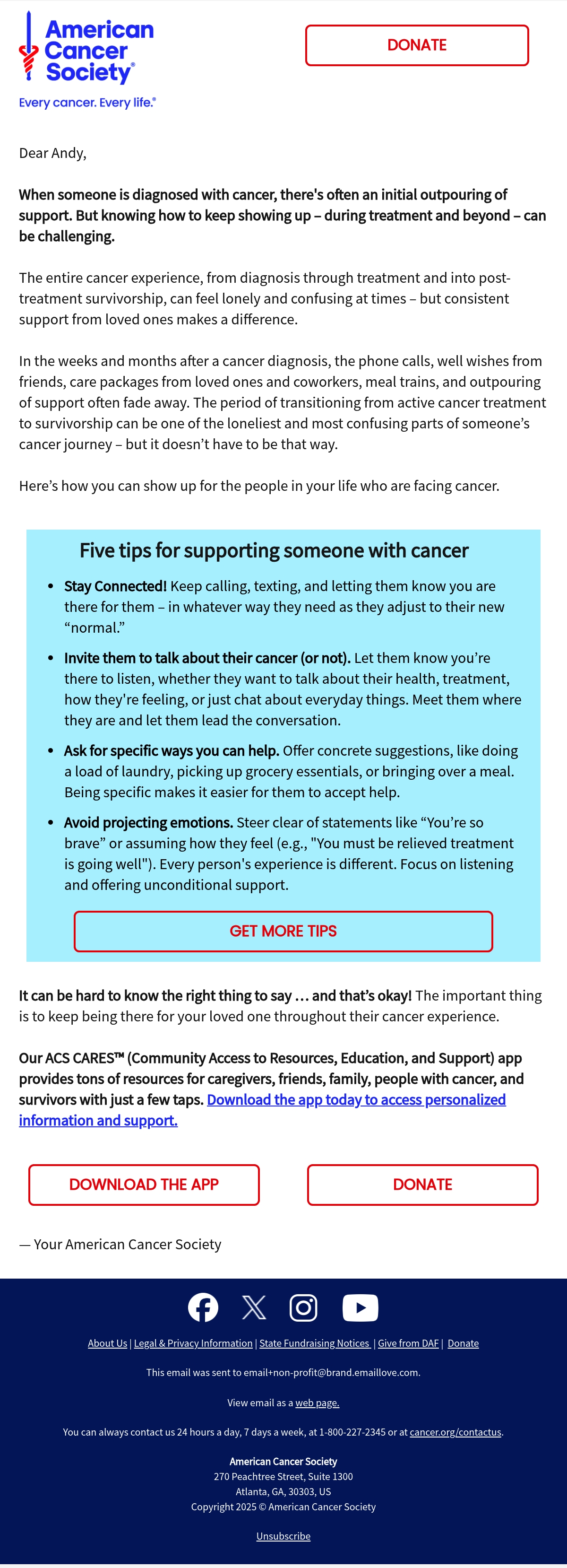 American Cancer Society®

Every cancer. Every life.®

DONATE

Dear Andy,

When someone is diagnosed with cancer, there's often an initial outpouring of support. But knowing how to keep showing up – during treatment and beyond – can be challenging.

The entire cancer experience, from diagnosis through treatment and into post-treatment survivorship, can feel lonely and confusing at times – but consistent support from loved ones makes a difference.

In the weeks and months after a cancer diagnosis, the phone calls, well wishes from friends, care packages from loved ones and coworkers, meal trains, and outpouring of support often fade away. The period of transitioning from active cancer treatment to survivorship can be one of the loneliest and most confusing parts of someone's cancer journey – but it doesn't have to be that way.

Here's how you can show up for the people in your life who are facing cancer.

Five tips for supporting someone with cancer

• Stay Connected! Keep calling, texting, and letting them know you are there for them – in whatever way they need as they adjust to their new "normal."
• Invite them to talk about their cancer (or not). Let them know you're there to listen, whether they want to talk about their health, treatment, how they're feeling, or just chat about everyday things. Meet them where they are and let them lead the conversation.
• Ask for specific ways you can help. Offer concrete suggestions, like doing a load of laundry, picking up grocery essentials, or bringing over a meal. Being specific makes it easier for them to accept help.
• Avoid projecting emotions. Steer clear of statements like "You're so brave" or assuming how they feel (e.g., "You must be relieved treatment is going well"). Every person's experience is different. Focus on listening and offering unconditional support.

GET MORE TIPS

It can be hard to know the right thing to say … and that's okay! The important thing is to keep being there for your loved one throughout their cancer experience.

Our ACS CARES™ (Community Access to Resources, Education, and Support) app provides tons of resources for caregivers, friends, family, people with cancer, and survivors with just a few taps. Download the app today to access personalized information and support.

DOWNLOAD THE APP

DONATE

— Your American Cancer Society

About Us | Legal & Privacy Information | State Fundraising Notices | Give from DAF | Donate

This email was sent to email+non-profit@brand.emaillove.com.

View email as a web page.

You can always contact us 24 hours a day, 7 days a week, at 1-800-227-2345 or at cancer.org/contactus.

American Cancer Society
270 Peachtree Street, Suite 1300
Atlanta, GA, 30303, US
Copyright 2025 © American Cancer Society

Unsubscribe